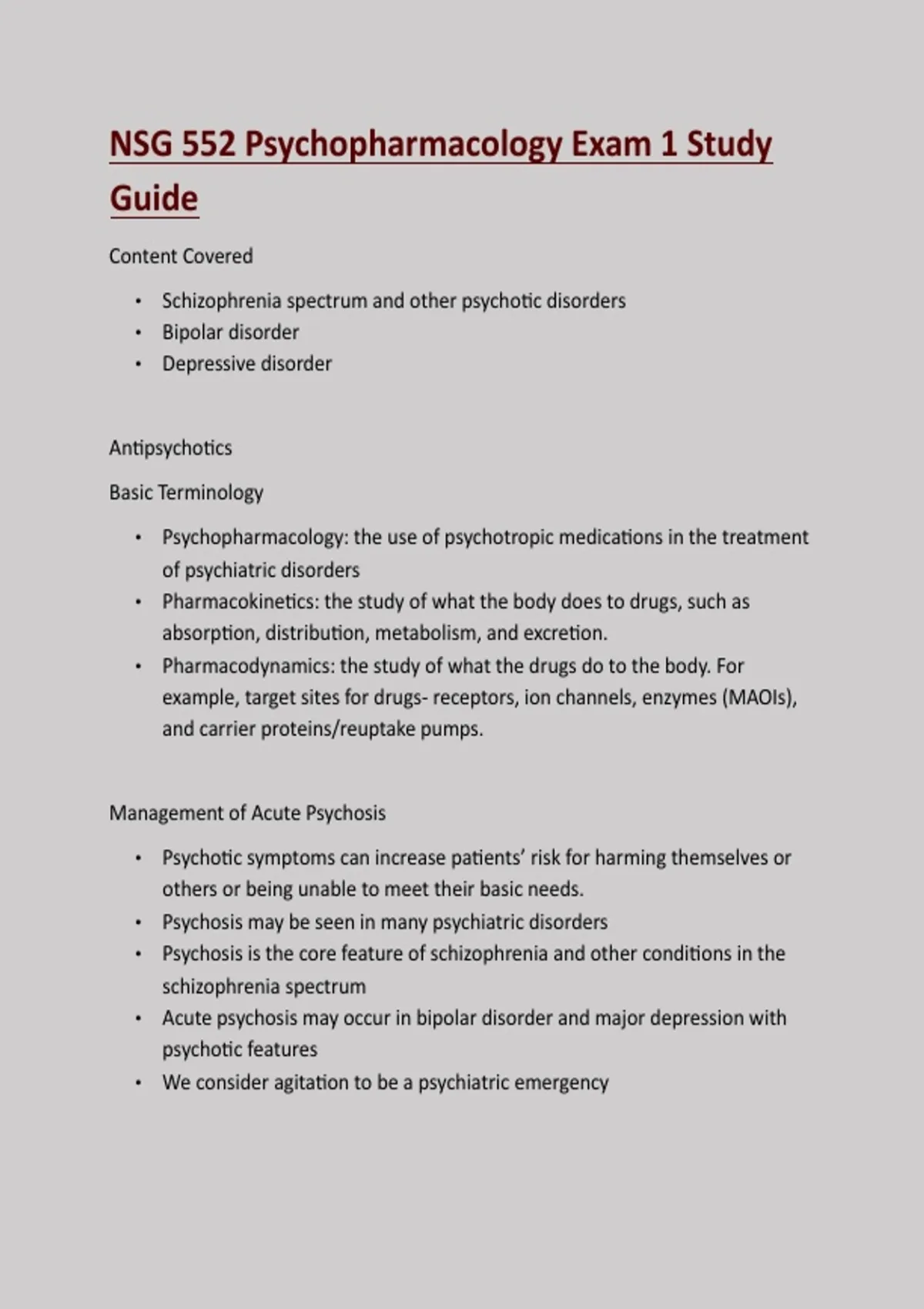 NSG 552 Psychopharmacology Exam 1 Study Guide

Content Covered

• Schizophrenia spectrum and other psychotic disorders
• Bipolar disorder
• Depressive disorder

Antipsychotics

Basic Terminology

• Psychopharmacology: the use of psychotropic medications in the treatment of psychiatric disorders
• Pharmacokinetics: the study of what the body does to drugs, such as absorption, distribution, metabolism, and excretion.
• Pharmacodynamics: the study of what the drugs do to the body. For example, target sites for drugs- receptors, ion channels, enzymes (MAOIs), and carrier proteins/reuptake pumps.

Management of Acute Psychosis

• Psychotic symptoms can increase patients' risk for harming themselves or others or being unable to meet their basic needs.
• Psychosis may be seen in many psychiatric disorders
• Psychosis is the core feature of schizophrenia and other conditions in the schizophrenia spectrum
• Acute psychosis may occur in bipolar disorder and major depression with psychotic features
• We consider agitation to be a psychiatric emergency